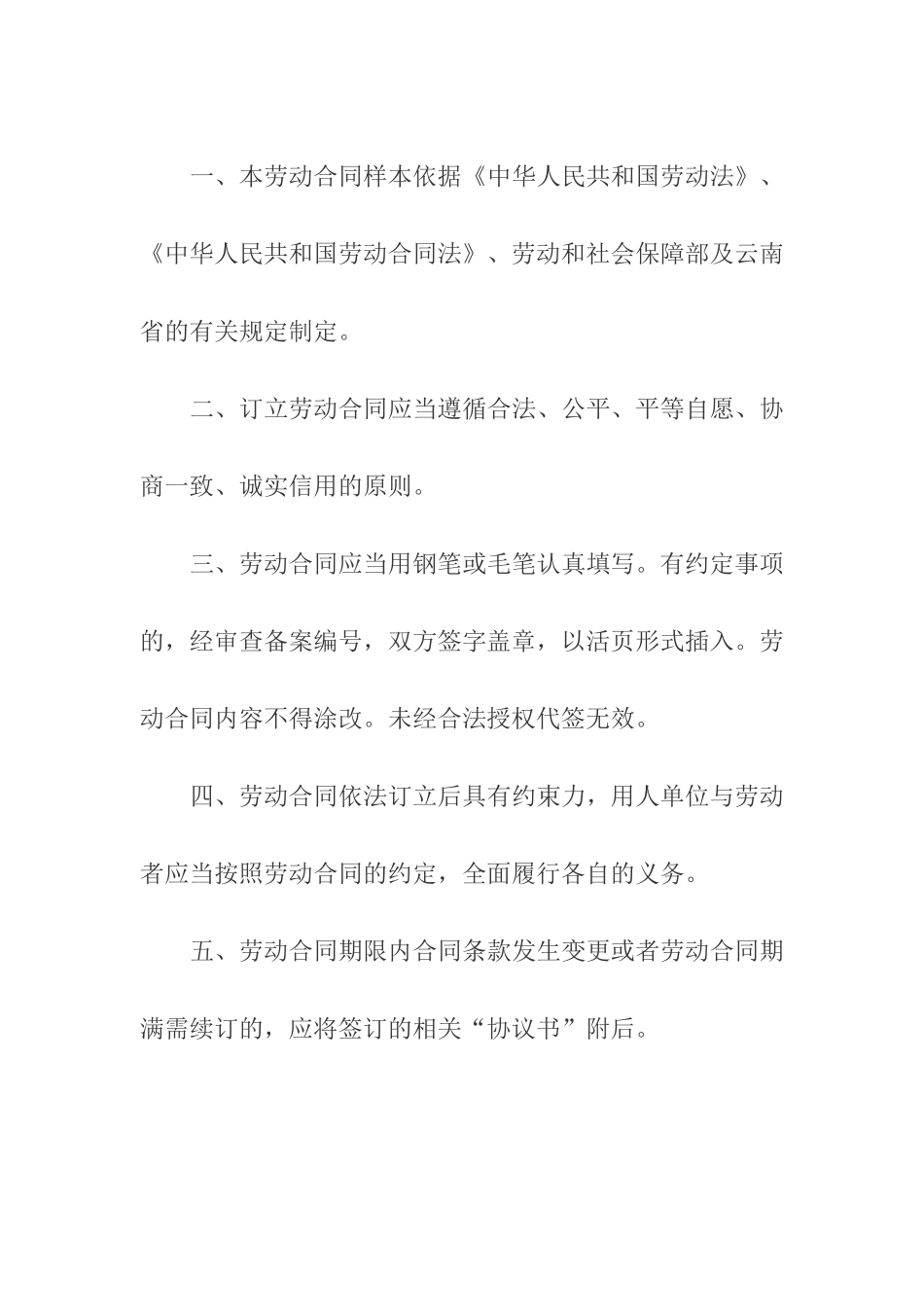 一、本劳动合同样本依据《中华人民共和国劳动法》、《中华人民共和国劳动合同法》、劳动和社会保障部及云南省的有关规定制定。

二、订立劳动合同应当遵循合法、公平、平等自愿、协商一致、诚实信用的原则。

三、劳动合同应当用钢笔或毛笔认真填写。有约定事项的，经审查备案编号，双方签字盖章，以活页形式插入。劳动合同内容不得涂改。未经合法授权代签无效。

四、劳动合同依法订立后具有约束力，用人单位与劳动者应当按照劳动合同的约定，全面履行各自的义务。

五、劳动合同期限内合同条款发生变更或者劳动合同期满需续订的，应将签订的相关“协议书”附后。